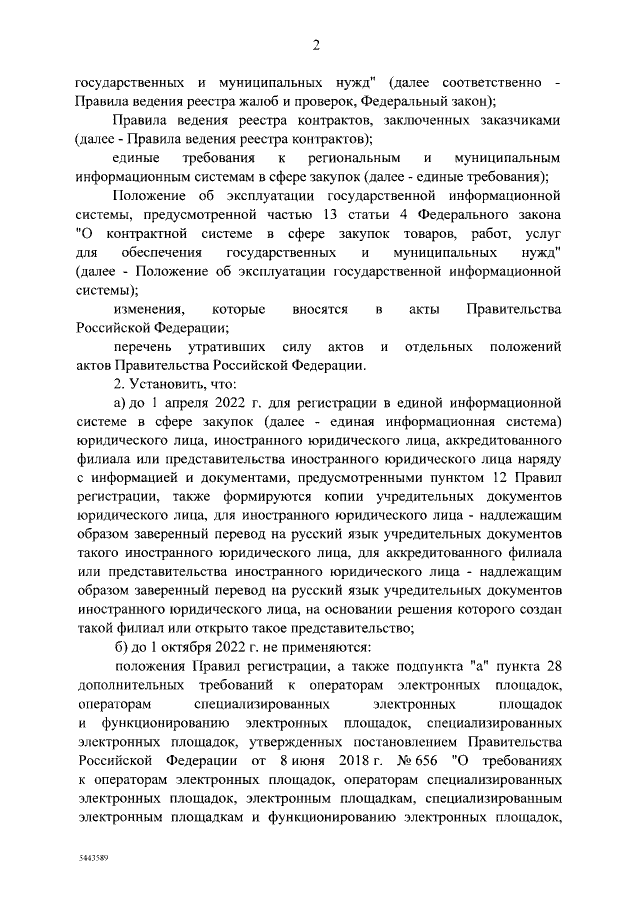 2

государственных и муниципальных нужд" (далее соответственно - Правила ведения реестра жалоб и проверок, Федеральный закон);

Правила ведения реестра контрактов, заключенных заказчиками (далее - Правила ведения реестра контрактов);

единые требования к региональным и муниципальным информационным системам в сфере закупок (далее - единые требования);

Положение об эксплуатации государственной информационной системы, предусмотренной частью 13 статьи 4 Федерального закона "О контрактной системе в сфере закупок товаров, работ, услуг для обеспечения государственных и муниципальных нужд" (далее - Положение об эксплуатации государственной информационной системы);

изменения, которые вносятся в акты Правительства Российской Федерации;

перечень утративших силу актов и отдельных положений актов Правительства Российской Федерации.

2. Установить, что:

а) до 1 апреля 2022 г. для регистрации в единой информационной системе в сфере закупок (далее - единая информационная система) юридического лица, иностранного юридического лица, аккредитованного филиала или представительства иностранного юридического лица наряду с информацией и документами, предусмотренными пунктом 12 Правил регистрации, также формируются копии учредительных документов юридического лица, для иностранного юридического лица - надлежащим образом заверенный перевод на русский язык учредительных документов такого иностранного юридического лица, для аккредитованного филиала или представительства иностранного юридического лица - надлежащим образом заверенный перевод на русский язык учредительных документов иностранного юридического лица, на основании решения которого создан такой филиал или открыто такое представительство;

б) до 1 октября 2022 г. не применяются:

положения Правил регистрации, а также подпункта "а" пункта 28 дополнительных требований к операторам электронных площадок, операторам специализированных электронных площадок и функционированию электронных площадок, специализированных электронных площадок, утвержденных постановлением Правительства Российской Федерации от 8 июня 2018 г. № 656 "О требованиях к операторам электронных площадок, операторам специализированных электронных площадок, электронным площадкам, специализированным электронным площадкам и функционированию электронных площадок,

5443589